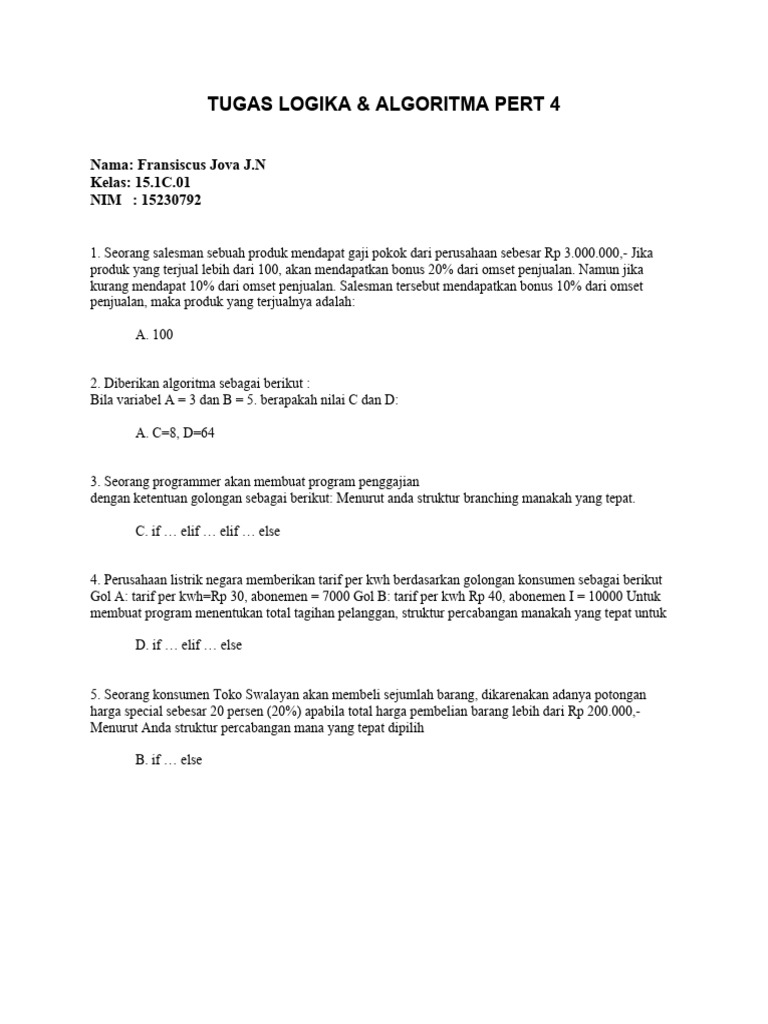 TUGAS LOGIKA & ALGORITMA PERT 4

Nama: Fransiscus Jova J.N
Kelas: 15.1C.01
NIM : 15230792

1. Seorang salesman sebuah produk mendapat gaji pokok dari perusahaan sebesar Rp 3.000.000,- Jika produk yang terjual lebih dari 100, akan mendapatkan bonus 20% dari omset penjualan. Namun jika kurang mendapat 10% dari omset penjualan. Salesman tersebut mendapatkan bonus 10% dari omset penjualan, maka produk yang terjualnya adalah:

A. 100

2. Diberikan algoritma sebagai berikut :
Bila variabel A = 3 dan B = 5. berapakah nilai C dan D:

A. C=8, D=64

3. Seorang programmer akan membuat program penggajian
dengan ketentuan golongan sebagai berikut: Menurut anda struktur branching manakah yang tepat.

C. if … elif … elif … else

4. Perusahaan listrik negara memberikan tarif per kwh berdasarkan golongan konsumen sebagai berikut Gol A: tarif per kwh=Rp 30, abonemen = 7000 Gol B: tarif per kwh Rp 40, abonemen I = 10000 Untuk membuat program menentukan total tagihan pelanggan, struktur percabangan manakah yang tepat untuk

D. if … elif … else

5. Seorang konsumen Toko Swalayan akan membeli sejumlah barang, dikarenakan adanya potongan harga special sebesar 20 persen (20%) apabila total harga pembelian barang lebih dari Rp 200.000,- Menurut Anda struktur percabangan mana yang tepat dipilih

B. if … else